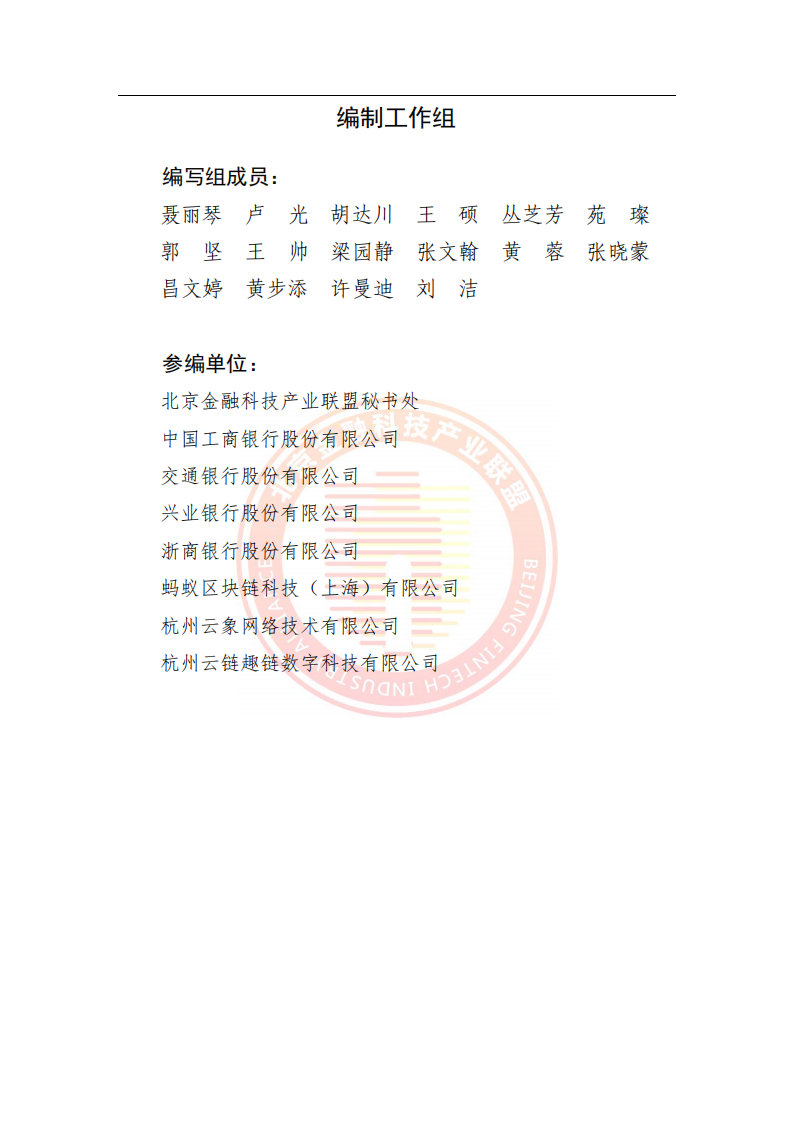 编制工作组

编写组成员：

聂丽琴 卢 光 胡达川 王 硕 丛芝芳 苑 璨
郭 坚 王 帅 梁园静 张文翰 黄 蓉 张晓蒙
昌文婷 黄步添 许曼迪 刘 洁

参编单位：

北京金融科技产业联盟秘书处
中国工商银行股份有限公司
交通银行股份有限公司
兴业银行股份有限公司
浙商银行股份有限公司
蚂蚁区块链科技（上海）有限公司
杭州云象网络技术有限公司
杭州云链趣链数字科技有限公司

北京金融科技产业联盟
BEIJING FINTECH INDUSTRY ALLIANCE